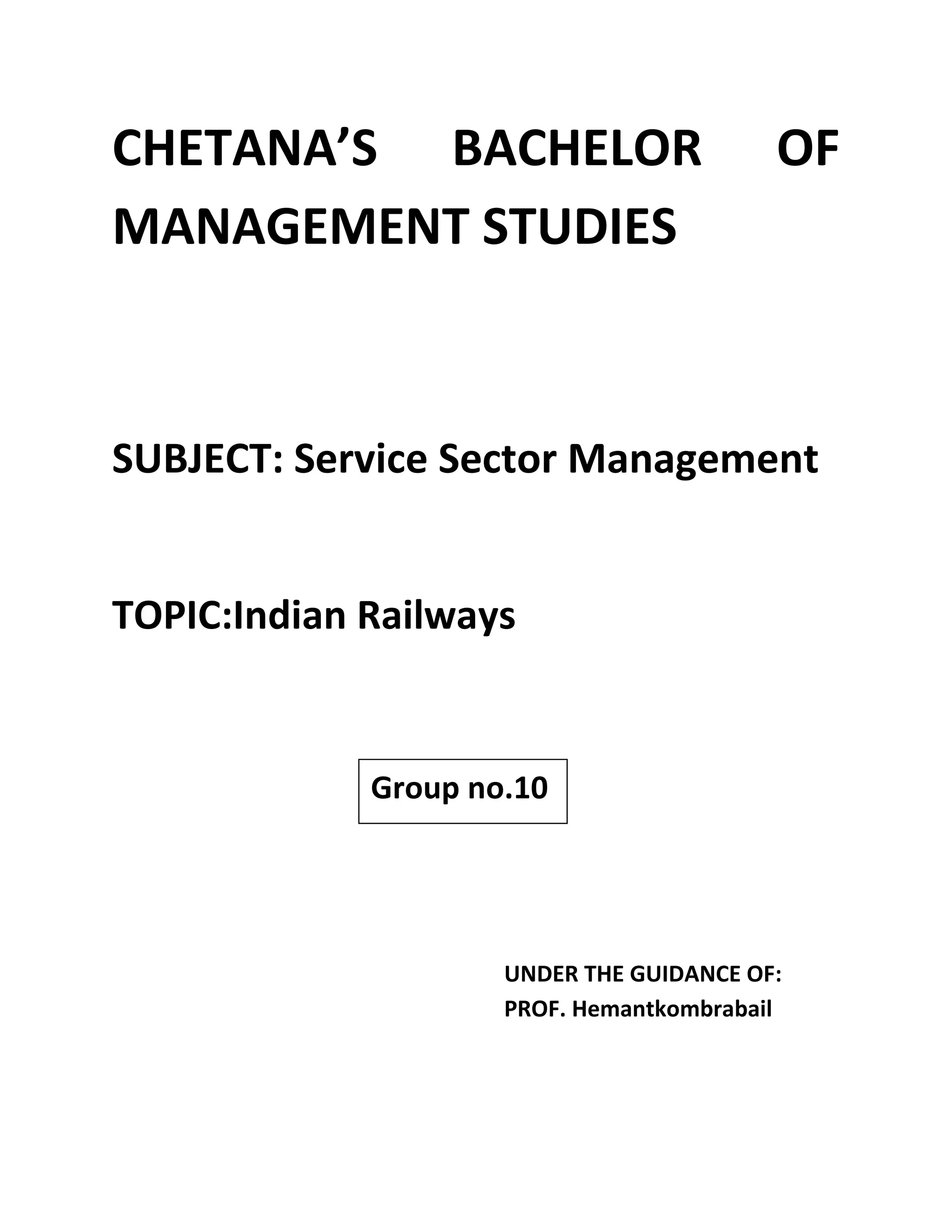 CHETANA'S BACHELOR OF MANAGEMENT STUDIES

SUBJECT: Service Sector Management

TOPIC:Indian Railways

Group no.10

UNDER THE GUIDANCE OF:
PROF. Hemantkombrabail